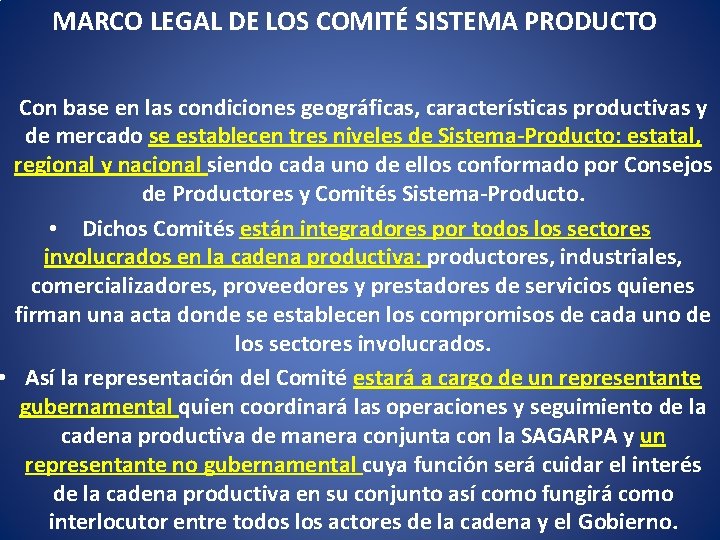 MARCO LEGAL DE LOS COMITÉ SISTEMA PRODUCTO

Con base en las condiciones geográficas, características productivas y de mercado se establecen tres niveles de Sistema-Producto: estatal, regional y nacional siendo cada uno de ellos conformado por Consejos de Productores y Comités Sistema-Producto.

• Dichos Comités están integradores por todos los sectores involucrados en la cadena productiva: productores, industriales, comercializadores, proveedores y prestadores de servicios quienes firman una acta donde se establecen los compromisos de cada uno de los sectores involucrados.

• Así la representación del Comité estará a cargo de un representante gubernamental quien coordinará las operaciones y seguimiento de la cadena productiva de manera conjunta con la SAGARPA y un representante no gubernamental cuya función será cuidar el interés de la cadena productiva en su conjunto así como fungirá como interlocutor entre todos los actores de la cadena y el Gobierno.